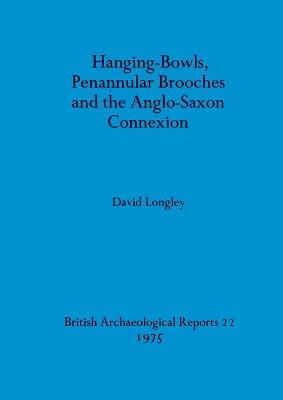 Hanging-Bowls, Penannular Brooches and the Anglo-Saxon Connexion

David Longley

British Archaeological Reports 22
1975